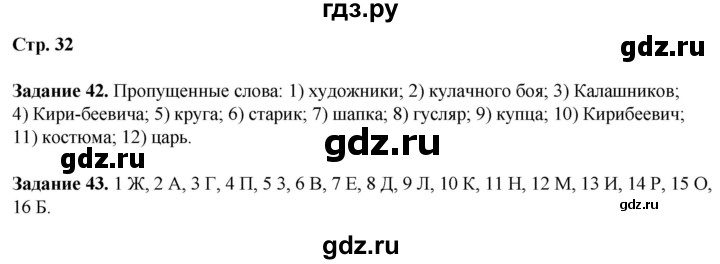 гдз.ру

Стр. 32

gdz.ru

Задание 42. Пропущенные слова: 1) художники; 2) кулачного боя; 3) Калашников; 4) Кири-беевича; 5) круга; 6) старик; 7) шапка; 8) гусляр; 9) купца; 10) Кирибеевич; 11) костюма; 12) царь.

gdz.ru

gdz.ru

Задание 43. 1 Ж, 2 А, 3 Г, 4 П, 5 З, 6 В, 7 Е, 8 Д, 9 Л, 10 К, 11 Н, 12 М, 13 И, 14 Р, 15 О, 16 Б.

gdz.ru

gdz.ru